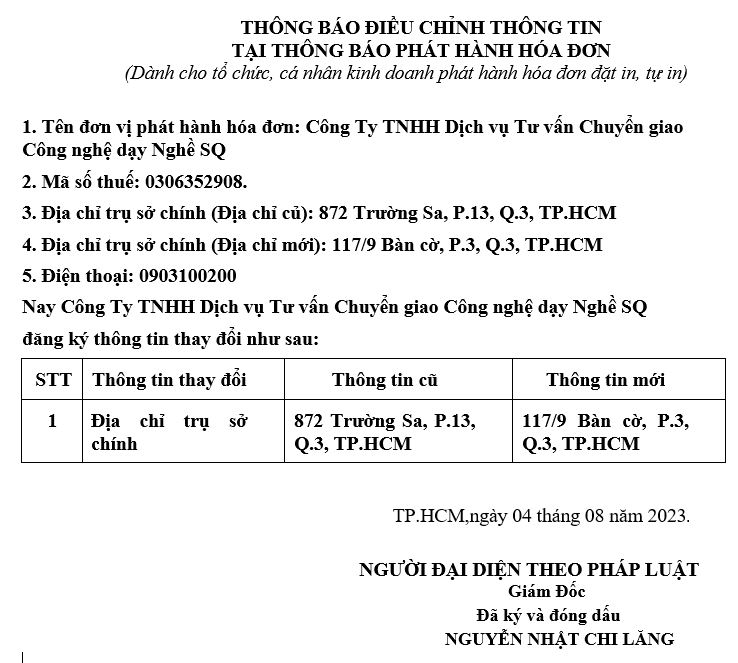 THÔNG BÁO ĐIỀU CHỈNH THÔNG TIN
TẠI THÔNG BÁO PHÁT HÀNH HÓA ĐƠN
(Dành cho tổ chức, cá nhân kinh doanh phát hành hóa đơn đặt in, tự in)

1. Tên đơn vị phát hành hóa đơn: Công Ty TNHH Dịch vụ Tư vấn Chuyển giao Công nghệ dạy Nghề SQ

2. Mã số thuế: 0306352908.

3. Địa chỉ trụ sở chính (Địa chỉ cũ): 872 Trường Sa, P.13, Q.3, TP.HCM

4. Địa chỉ trụ sở chính (Địa chỉ mới): 117/9 Bàn cờ, P.3, Q.3, TP.HCM

5. Điện thoại: 0903100200

Nay Công Ty TNHH Dịch vụ Tư vấn Chuyển giao Công nghệ dạy Nghề SQ đăng ký thông tin thay đổi như sau:

| STT | Thông tin thay đổi | Thông tin cũ | Thông tin mới |
|---|---|---|---|
| 1 | Địa chỉ trụ sở chính | 872 Trường Sa, P.13, Q.3, TP.HCM | 117/9 Bàn cờ, P.3, Q.3, TP.HCM |

TP.HCM,ngày 04 tháng 08 năm 2023.

NGƯỜI ĐẠI DIỆN THEO PHÁP LUẬT
Giám Đốc
Đã ký và đóng dấu
NGUYỄN NHẬT CHI LĂNG